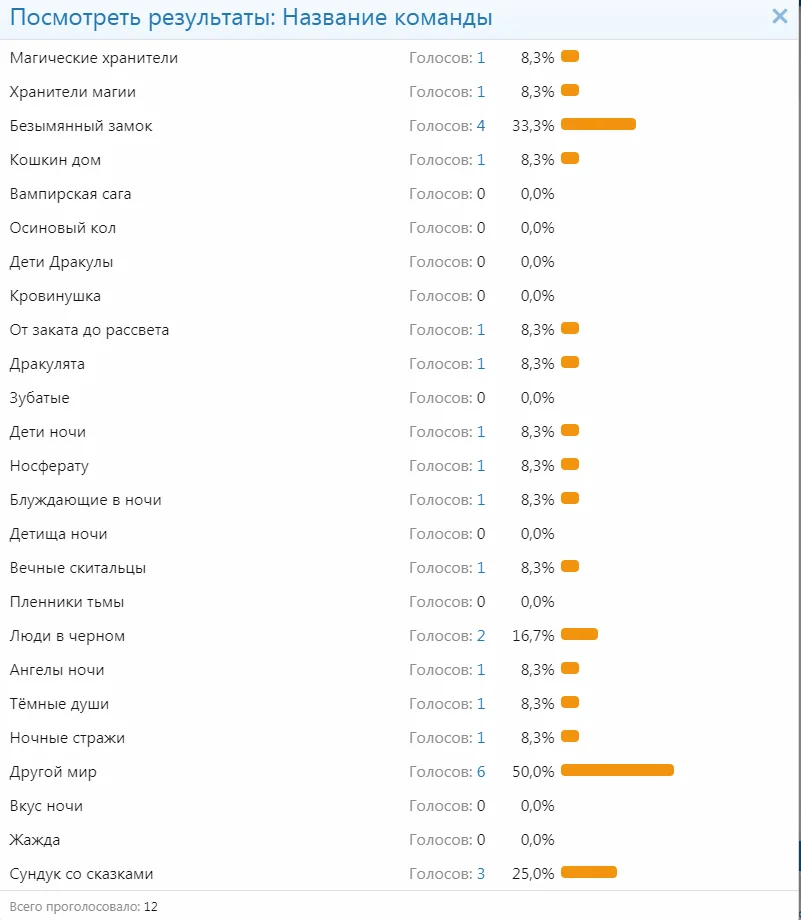 Посмотреть результаты: Название команды

×

| | | |
|---|---|---|
| Магические хранители | Голосов: 1 | 8,3% |
| Хранители магии | Голосов: 1 | 8,3% |
| Безымянный замок | Голосов: 4 | 33,3% |
| Кошкин дом | Голосов: 1 | 8,3% |
| Вампирская сага | Голосов: 0 | 0,0% |
| Осиновый кол | Голосов: 0 | 0,0% |
| Дети Дракулы | Голосов: 0 | 0,0% |
| Кровинушка | Голосов: 0 | 0,0% |
| От заката до рассвета | Голосов: 1 | 8,3% |
| Дракулята | Голосов: 1 | 8,3% |
| Зубатые | Голосов: 0 | 0,0% |
| Дети ночи | Голосов: 1 | 8,3% |
| Носферату | Голосов: 1 | 8,3% |
| Блуждающие в ночи | Голосов: 1 | 8,3% |
| Детища ночи | Голосов: 0 | 0,0% |
| Вечные скитальцы | Голосов: 1 | 8,3% |
| Пленники тьмы | Голосов: 0 | 0,0% |
| Люди в черном | Голосов: 2 | 16,7% |
| Ангелы ночи | Голосов: 1 | 8,3% |
| Тёмные души | Голосов: 1 | 8,3% |
| Ночные стражи | Голосов: 1 | 8,3% |
| Другой мир | Голосов: 6 | 50,0% |
| Вкус ночи | Голосов: 0 | 0,0% |
| Жажда | Голосов: 0 | 0,0% |
| Сундук со сказками | Голосов: 3 | 25,0% |

Всего проголосовало: 12